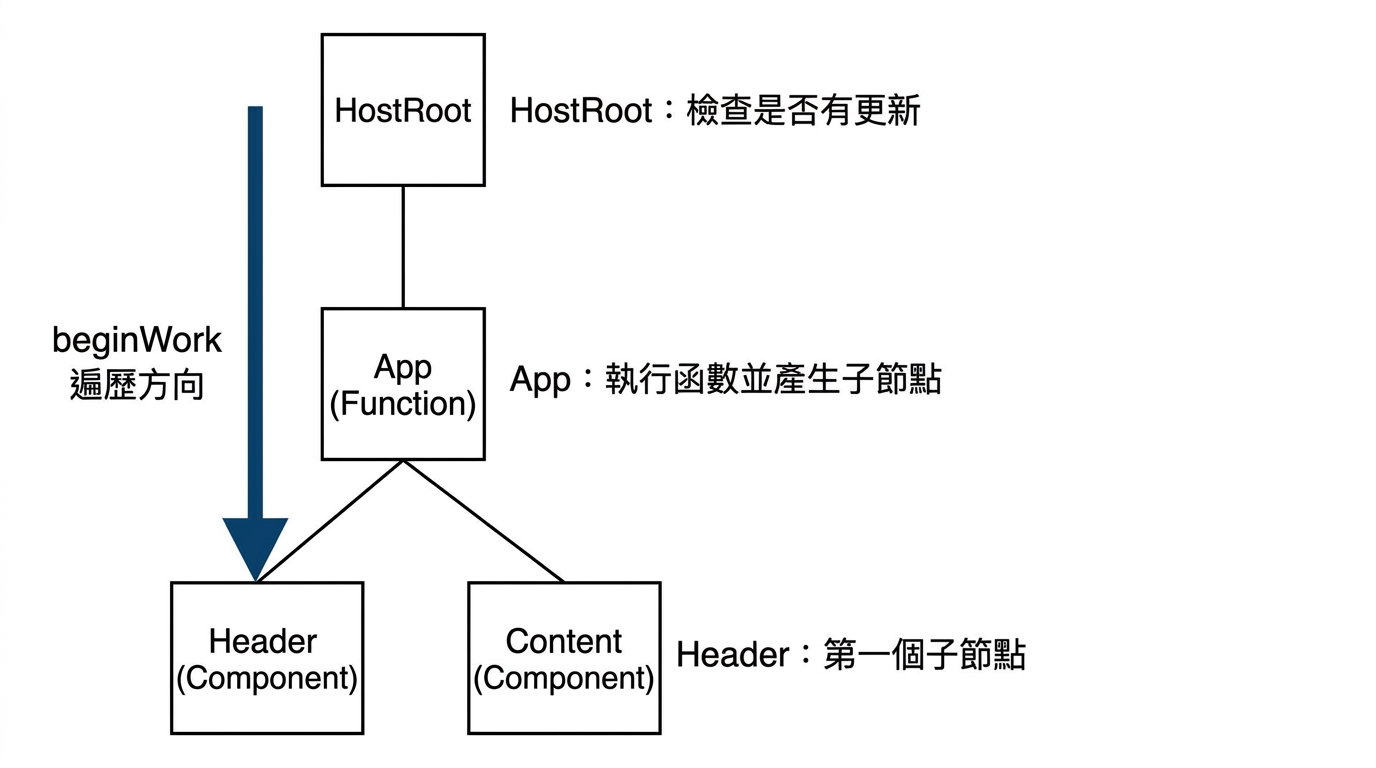 HostRoot

HostRoot：檢查是否有更新

beginWork
遍歷方向

App
(Function)

App：執行函數並產生子節點

Header
(Component)

Content
(Component)

Header：第一個子節點